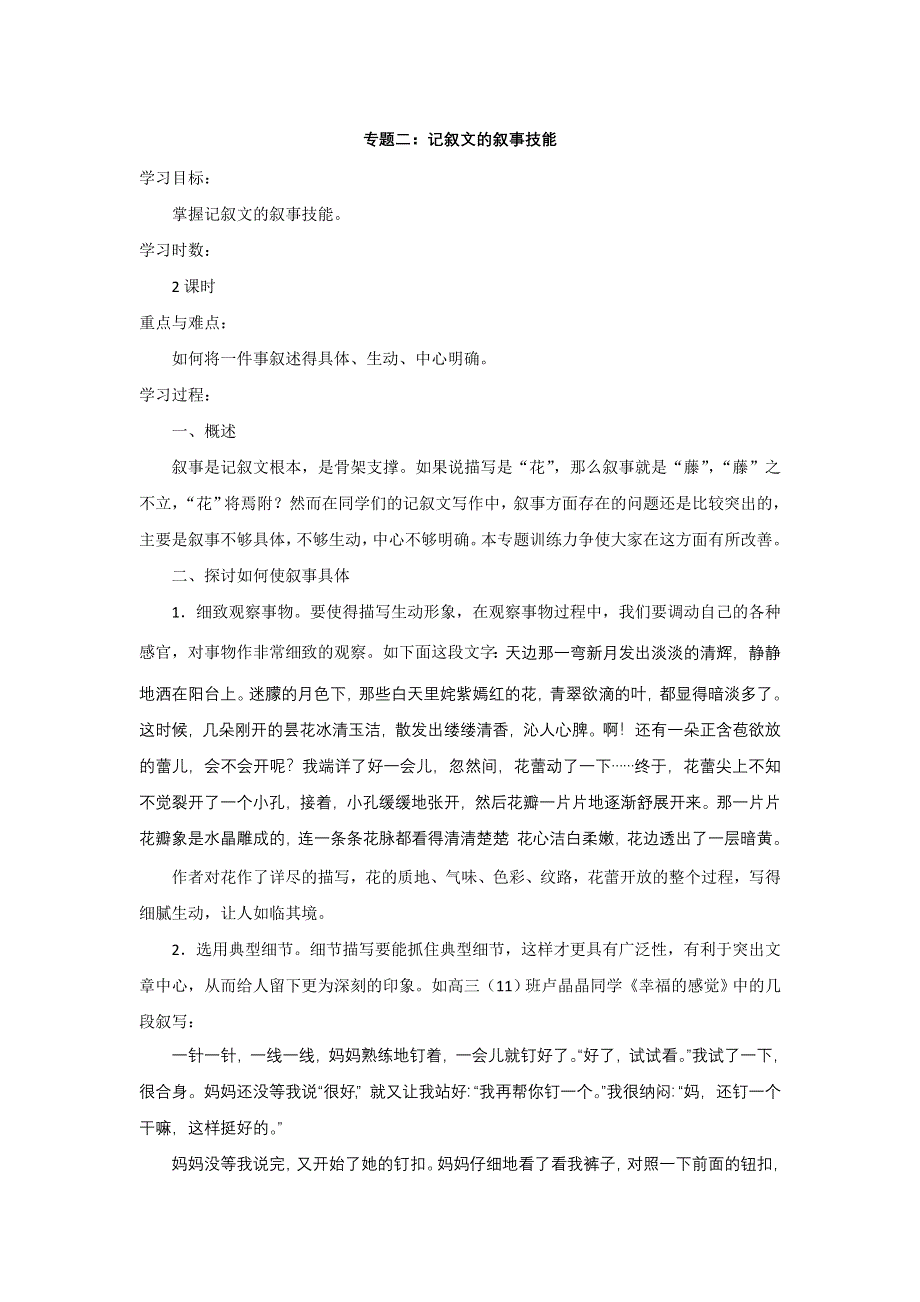 专题二：记叙文的叙事技能

学习目标：

掌握记叙文的叙事技能。

学习时数：

2 课时

重点与难点：

如何将一件事叙述得具体、生动、中心明确。

学习过程：

一、概述

叙事是记叙文根本，是骨架支撑。如果说描写是“花”，那么叙事就是“藤”，“藤”之不立，“花”将焉附？然而在同学们的记叙文写作中，叙事方面存在的问题还是比较突出的，主要是叙事不够具体，不够生动，中心不够明确。本专题训练力争使大家在这方面有所改善。

二、探讨如何使叙事具体

1．细致观察事物。要使得描写生动形象，在观察事物过程中，我们要调动自己的各种感官，对事物作非常细致的观察。如下面这段文字：天边那一弯新月发出淡淡的清辉，静静地洒在阳台上。迷朦的月色下，那些白天里姹紫嫣红的花，青翠欲滴的叶，都显得暗淡多了。这时候，几朵刚开的昙花冰清玉洁，散发出缕缕清香，沁人心脾。啊！还有一朵正含苞欲放的蕾儿，会不会开呢？我端详了好一会儿，忽然间，花蕾动了一下……终于，花蕾尖上不知不觉裂开了一个小孔，接着，小孔缓缓地张开，然后花瓣一片片地逐渐舒展开来。那一片片花瓣象是水晶雕成的，连一条条花脉都看得清清楚楚 花心洁白柔嫩，花边透出了一层暗黄。

作者对花作了详尽的描写，花的质地、气味、色彩、纹路，花蕾开放的整个过程，写得细腻生动，让人如临其境。

2．选用典型细节。细节描写要能抓住典型细节，这样才更具有广泛性，有利于突出文章中心，从而给人留下更为深刻的印象。如高三（11）班卢晶晶同学《幸福的感觉》中的几段叙写：

一针一针，一线一线，妈妈熟练地钉着，一会儿就钉好了。“好了，试试看。”我试了一下，很合身。妈妈还没等我说“很好”，就又让我站好：“我再帮你钉一个。”我很纳闷：“妈，还钉一个干嘛，这样挺好的。”

妈妈没等我说完，又开始了她的钉扣。妈妈仔细地看了看我裤子，对照一下前面的钮扣，